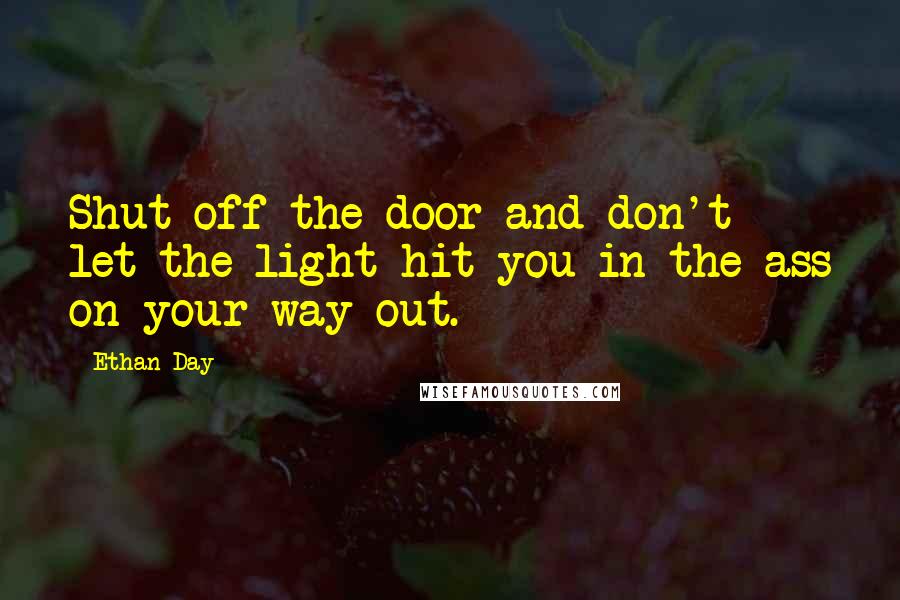 Shut off the door and don't let the light hit you in the ass on your way out.

Ethan Day

WISEFAMOUSQUOTES.COM